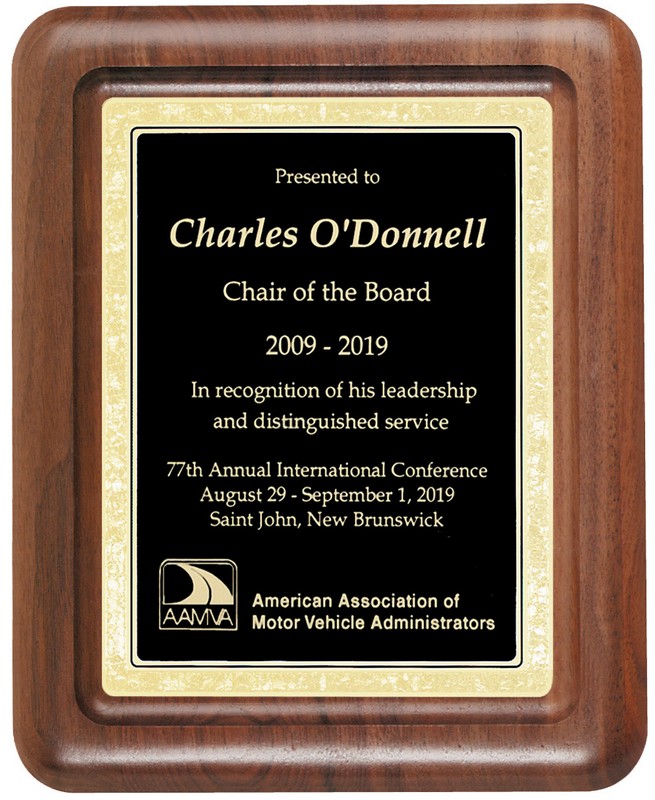 Presented to

Charles O'Donnell

Chair of the Board

2009 - 2019

In recognition of his leadership and distinguished service

77th Annual International Conference
August 29 - September 1, 2019
Saint John, New Brunswick

AAMVA

American Association of
Motor Vehicle Administrators